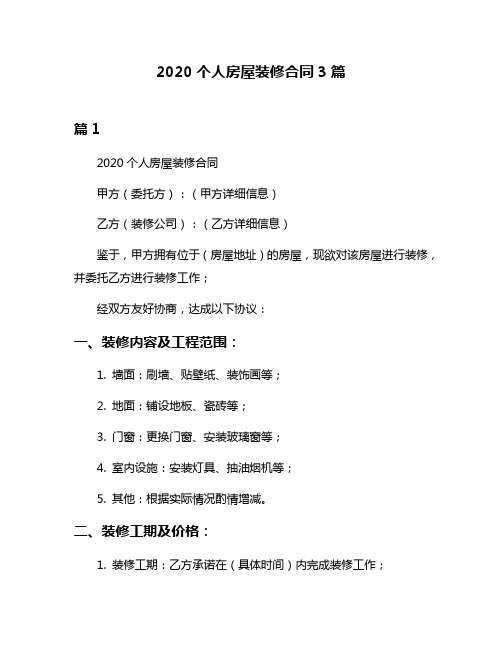 2020 个人房屋装修合同 3 篇

篇 1

2020 个人房屋装修合同

甲方（委托方）：（甲方详细信息）

乙方（装修公司）：（乙方详细信息）

鉴于，甲方拥有位于（房屋地址）的房屋，现欲对该房屋进行装修，并委托乙方进行装修工作；

经双方友好协商，达成以下协议：

一、装修内容及工程范围：

1. 墙面：刷墙、贴壁纸、装饰画等；

2. 地面：铺设地板、瓷砖等；

3. 门窗：更换门窗、安装玻璃窗等；

4. 室内设施：安装灯具、抽油烟机等；

5. 其他：根据实际情况酌情增减。

二、装修工期及价格：

1. 装修工期：乙方承诺在（具体时间）内完成装修工作；